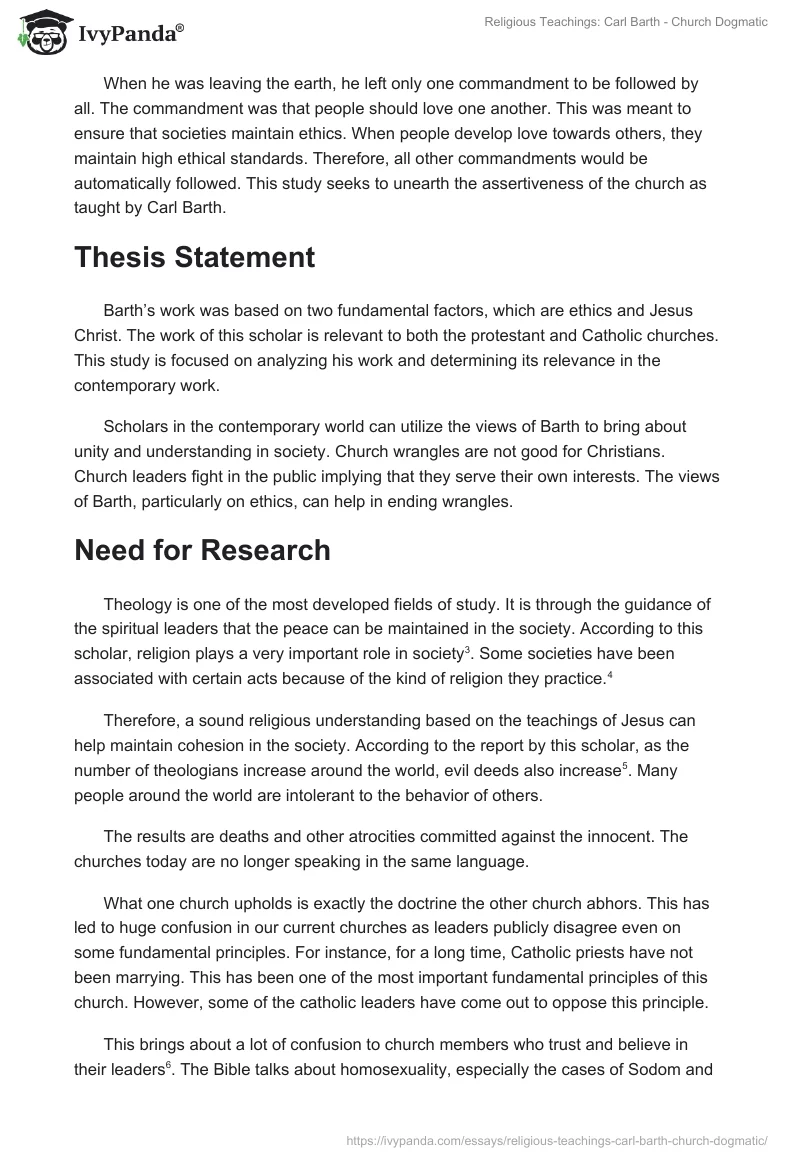 IvyPanda®

Religious Teachings: Carl Barth - Church Dogmatic

When he was leaving the earth, he left only one commandment to be followed by all. The commandment was that people should love one another. This was meant to ensure that societies maintain ethics. When people develop love towards others, they maintain high ethical standards. Therefore, all other commandments would be automatically followed. This study seeks to unearth the assertiveness of the church as taught by Carl Barth.

Thesis Statement

Barth's work was based on two fundamental factors, which are ethics and Jesus Christ. The work of this scholar is relevant to both the protestant and Catholic churches. This study is focused on analyzing his work and determining its relevance in the contemporary work.

Scholars in the contemporary world can utilize the views of Barth to bring about unity and understanding in society. Church wrangles are not good for Christians. Church leaders fight in the public implying that they serve their own interests. The views of Barth, particularly on ethics, can help in ending wrangles.

Need for Research

Theology is one of the most developed fields of study. It is through the guidance of the spiritual leaders that the peace can be maintained in the society. According to this scholar, religion plays a very important role in society$^3$. Some societies have been associated with certain acts because of the kind of religion they practice.$^4$

Therefore, a sound religious understanding based on the teachings of Jesus can help maintain cohesion in the society. According to the report by this scholar, as the number of theologians increase around the world, evil deeds also increase$^5$. Many people around the world are intolerant to the behavior of others.

The results are deaths and other atrocities committed against the innocent. The churches today are no longer speaking in the same language.

What one church upholds is exactly the doctrine the other church abhors. This has led to huge confusion in our current churches as leaders publicly disagree even on some fundamental principles. For instance, for a long time, Catholic priests have not been marrying. This has been one of the most important fundamental principles of this church. However, some of the catholic leaders have come out to oppose this principle.

This brings about a lot of confusion to church members who trust and believe in their leaders$^6$. The Bible talks about homosexuality, especially the cases of Sodom and

https://ivypanda.com/essays/religious-teachings-carl-barth-church-dogmatic/